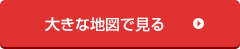 大きな地図で見る